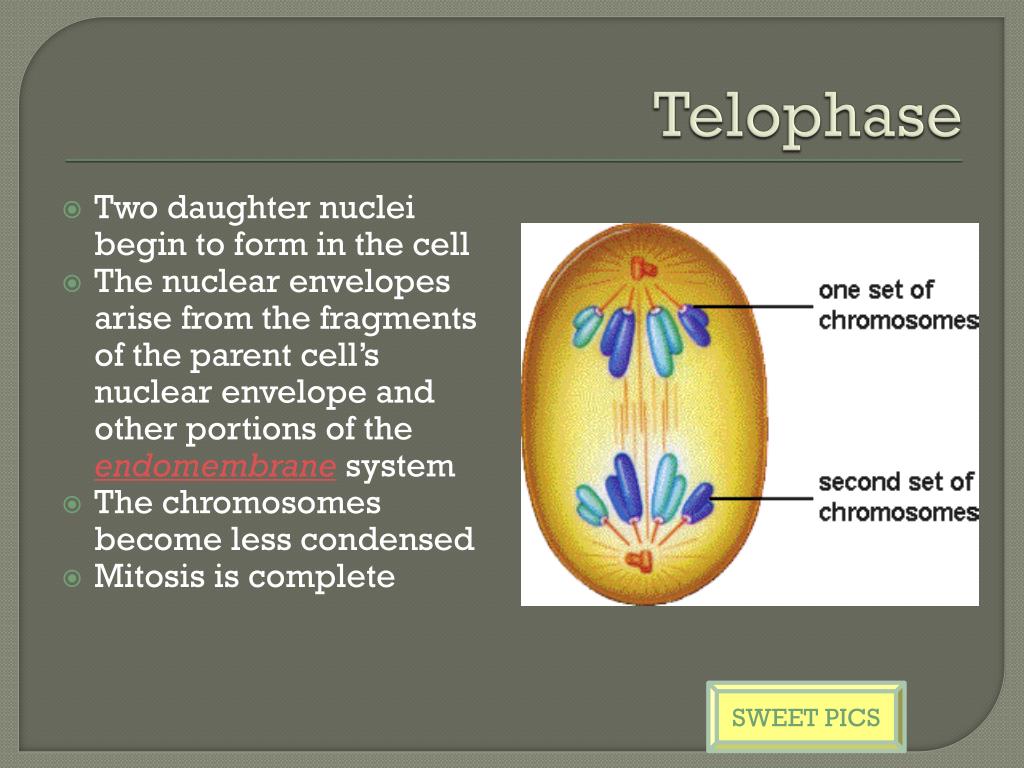 Telophase

Two daughter nuclei begin to form in the cell

The nuclear envelopes arise from the fragments of the parent cell's nuclear envelope and other portions of the endomembrane system

The chromosomes become less condensed

Mitosis is complete

one set of chromosomes

second set of chromosomes

SWEET PICS